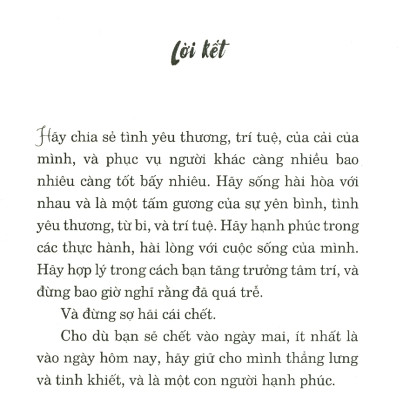 Lời kết

Hãy chia sẻ tình yêu thương, trí tuệ, của cải của mình, và phục vụ người khác càng nhiều bao nhiêu càng tốt bấy nhiêu. Hãy sống hài hòa với nhau và là một tấm gương của sự yên bình, tình yêu thương, từ bi, và trí tuệ. Hãy hạnh phúc trong các thực hành, hài lòng với cuộc sống của mình. Hãy hợp lý trong cách bạn tăng trưởng tâm trí, và đừng bao giờ nghĩ rằng đã quá trễ.

Và đừng sợ hãi cái chết.

Cho dù bạn sẽ chết vào ngày mai, ít nhất là vào ngày hôm nay, hãy giữ cho mình thẳng lưng và tinh khiết, và là một con người hạnh phúc.